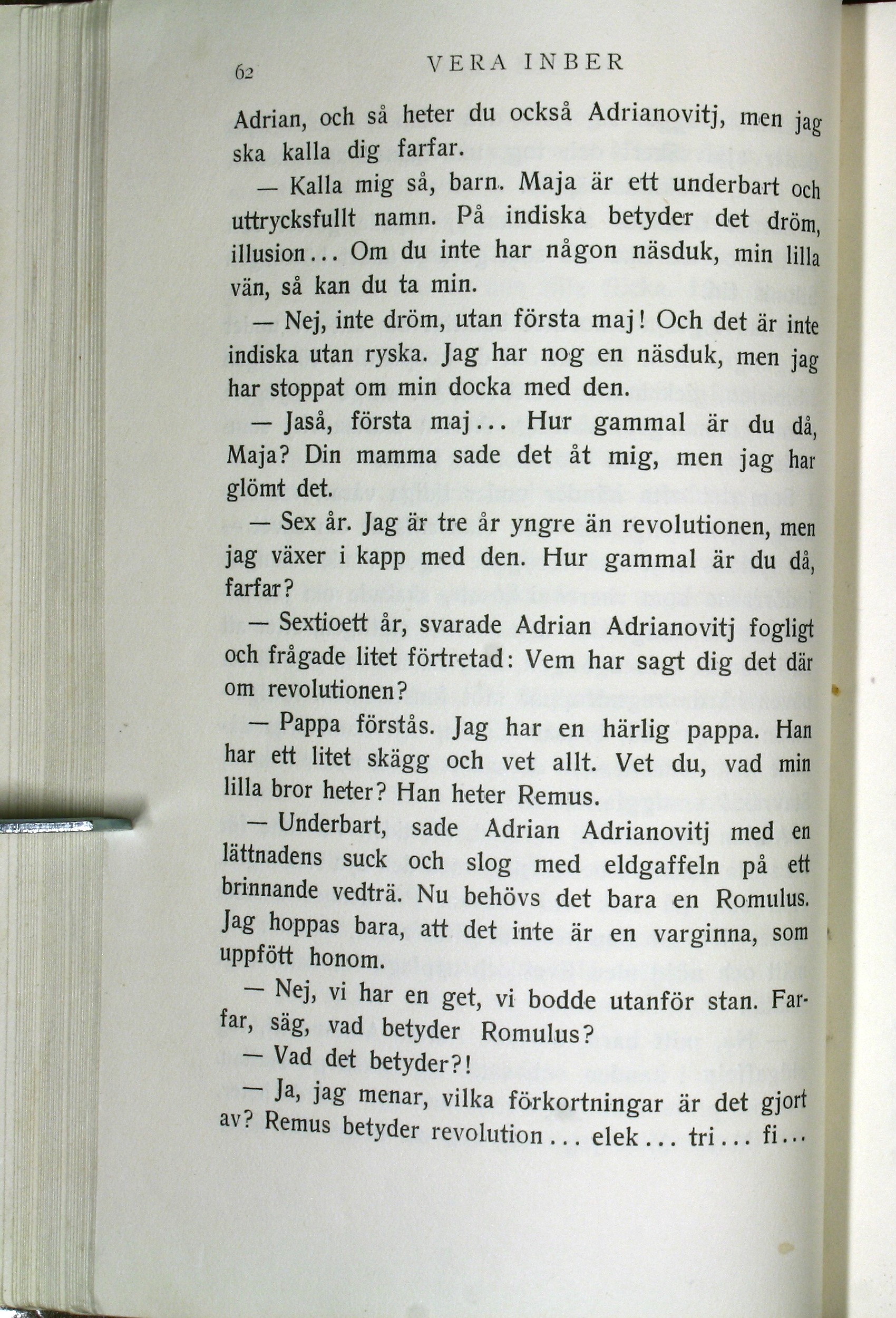 62 VERA INBER

Adrian, och så heter du också Adrianovitj, men jag ska kalla dig farfar.

— Kalla mig så, barn. Maja är ett underbart och uttrycksfullt namn. På indiska betyder det dröm, illusion... Om du inte har någon näsduk, min lilla vän, så kan du ta min.

— Nej, inte dröm, utan första maj! Och det är inte indiska utan ryska. Jag har nog en näsduk, men jag har stoppat om min docka med den.

— Jaså, första maj... Hur gammal är du då, Maja? Din mamma sade det åt mig, men jag har glömt det.

— Sex år. Jag är tre år yngre än revolutionen, men jag växer i kapp med den. Hur gammal är du då, farfar?

— Sextioett år, svarade Adrian Adrianovitj fogligt och frågade litet förtretad: Vem har sagt dig det där om revolutionen?

— Pappa förstås. Jag har en härlig pappa. Han har ett litet skägg och vet allt. Vet du, vad min lilla bror heter? Han heter Remus.

— Underbart, sade Adrian Adrianovitj med en lättnadens suck och slog med eldgaffeln på ett brinnande vedträ. Nu behövs det bara en Romulus. Jag hoppas bara, att det inte är en varginna, som uppfött honom.

— Nej, vi har en get, vi bodde utanför stan. Farfar, säg, vad betyder Romulus?

— Vad det betyder?!

— Ja, jag menar, vilka förkortningar är det gjort av? Remus betyder revolution... elek... tri... fi...